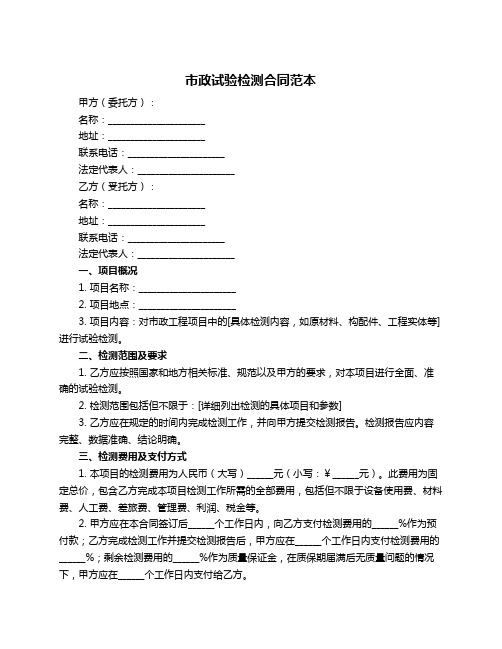 市政试验检测合同范本

甲方（委托方）：

名称：____________________

地址：____________________

联系电话：____________________

法定代表人：____________________

乙方（受托方）：

名称：____________________

地址：____________________

联系电话：____________________

法定代表人：____________________

一、项目概况

1. 项目名称：____________________

2. 项目地点：____________________

3. 项目内容：对市政工程项目中的[具体检测内容，如原材料、构配件、工程实体等]进行试验检测。

二、检测范围及要求

1. 乙方应按照国家和地方相关标准、规范以及甲方的要求，对本项目进行全面、准确的试验检测。

2. 检测范围包括但不限于：[详细列出检测的具体项目和参数]

3. 乙方应在规定的时间内完成检测工作，并向甲方提交检测报告。检测报告应内容完整、数据准确、结论明确。

三、检测费用及支付方式

1. 本项目的检测费用为人民币（大写）_____元（小写：¥_____元）。此费用为固定总价，包含乙方完成本项目检测工作所需的全部费用，包括但不限于设备使用费、材料费、人工费、差旅费、管理费、利润、税金等。

2. 甲方应在本合同签订后_____个工作日内，向乙方支付检测费用的_____%作为预付款；乙方完成检测工作并提交检测报告后，甲方应在_____个工作日内支付检测费用的_____%；剩余检测费用的_____%作为质量保证金，在质保期届满后无质量问题的情况下，甲方应在_____个工作日内支付给乙方。